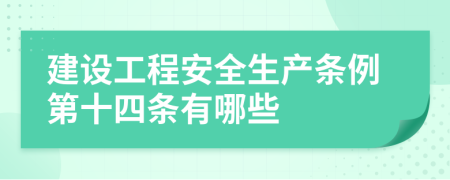 建设工程安全生产条例第十四条有哪些